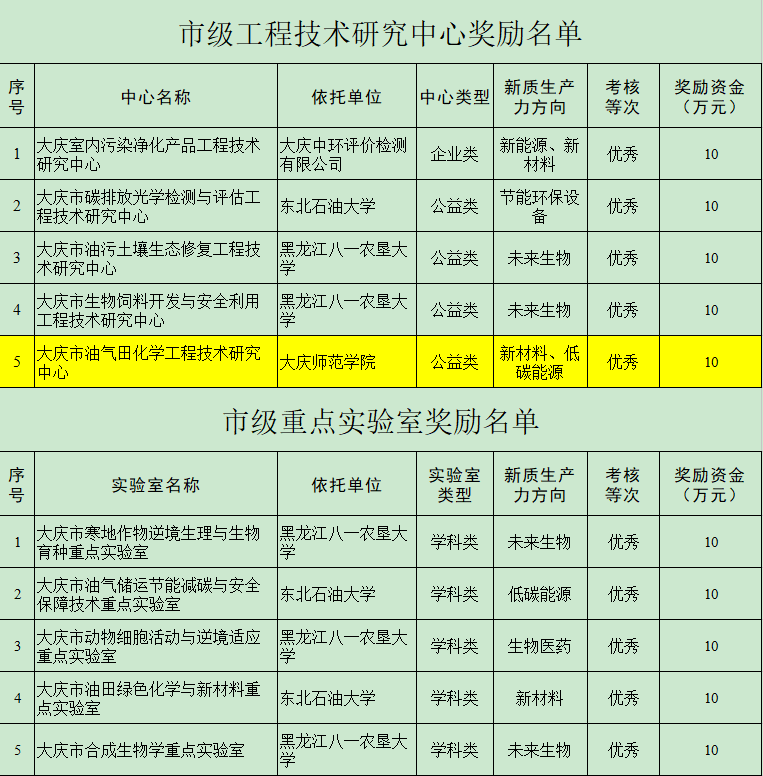 市级工程技术研究中心奖励名单

| 序号 | 中心名称 | 依托单位 | 中心类型 | 新质生产力方向 | 考核等次 | 奖励资金（万元） |
|---|---|---|---|---|---|---|
| 1 | 大庆室内污染净化产品工程技术研究中心 | 大庆中环评价检测有限公司 | 企业类 | 新能源、新材料 | 优秀 | 10 |
| 2 | 大庆市碳排放光学检测与评估工程技术研究中心 | 东北石油大学 | 公益类 | 节能环保设备 | 优秀 | 10 |
| 3 | 大庆市油污土壤生态修复工程技术研究中心 | 黑龙江八一农垦大学 | 公益类 | 未来生物 | 优秀 | 10 |
| 4 | 大庆市生物饲料开发与安全利用工程技术研究中心 | 黑龙江八一农垦大学 | 公益类 | 未来生物 | 优秀 | 10 |
| 5 | 大庆市油气田化学工程技术研究中心 | 大庆师范学院 | 公益类 | 新材料、低碳能源 | 优秀 | 10 |

市级重点实验室奖励名单

| 序号 | 实验室名称 | 依托单位 | 实验室类型 | 新质生产力方向 | 考核等次 | 奖励资金（万元） |
|---|---|---|---|---|---|---|
| 1 | 大庆市寒地作物逆境生理与生物育种重点实验室 | 黑龙江八一农垦大学 | 学科类 | 未来生物 | 优秀 | 10 |
| 2 | 大庆市油气储运节能减碳与安全保障技术重点实验室 | 东北石油大学 | 学科类 | 低碳能源 | 优秀 | 10 |
| 3 | 大庆市动物细胞活动与逆境适应重点实验室 | 黑龙江八一农垦大学 | 学科类 | 生物医药 | 优秀 | 10 |
| 4 | 大庆市油田绿色化学与新材料重点实验室 | 东北石油大学 | 学科类 | 新材料 | 优秀 | 10 |
| 5 | 大庆市合成生物学重点实验室 | 黑龙江八一农垦大学 | 学科类 | 未来生物 | 优秀 | 10 |